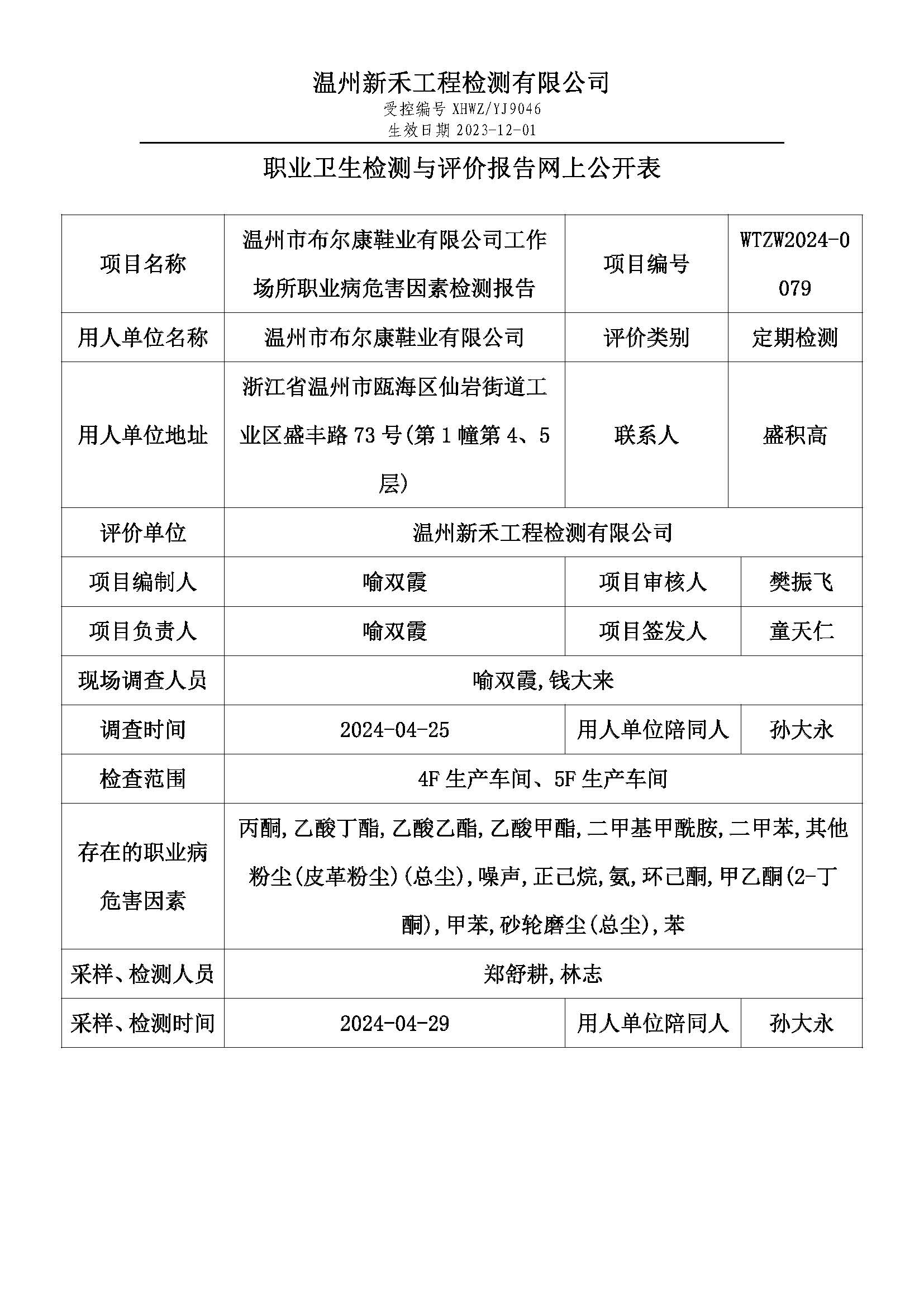 温州新禾工程检测有限公司
受控编号 XHWZ/YJ9046
生效日期 2023-12-01

职业卫生检测与评价报告网上公开表

| 项目名称 | 温州市布尔康鞋业有限公司工作场所职业病危害因素检测报告 | 项目编号 | WTZW2024-0079 |
|---|---|---|---|
| 用人单位名称 | 温州市布尔康鞋业有限公司 | 评价类别 | 定期检测 |
| 用人单位地址 | 浙江省温州市瓯海区仙岩街道工业区盛丰路 73 号(第 1 幢第 4、5 层) | 联系人 | 盛积高 |
| 评价单位 | 温州新禾工程检测有限公司 | | |
| 项目编制人 | 喻双霞 | 项目审核人 | 樊振飞 |
| 项目负责人 | 喻双霞 | 项目签发人 | 童天仁 |
| 现场调查人员 | 喻双霞,钱大来 | | |
| 调查时间 | 2024-04-25 | 用人单位陪同人 | 孙大永 |
| 检查范围 | 4F 生产车间、5F 生产车间 | | |
| 存在的职业病危害因素 | 丙酮,乙酸丁酯,乙酸乙酯,乙酸甲酯,二甲基甲酰胺,二甲苯,其他粉尘(皮革粉尘)(总尘),噪声,正己烷,氨,环己酮,甲乙酮(2-丁酮),甲苯,砂轮磨尘(总尘),苯 | | |
| 采样、检测人员 | 郑舒耕,林志 | | |
| 采样、检测时间 | 2024-04-29 | 用人单位陪同人 | 孙大永 |